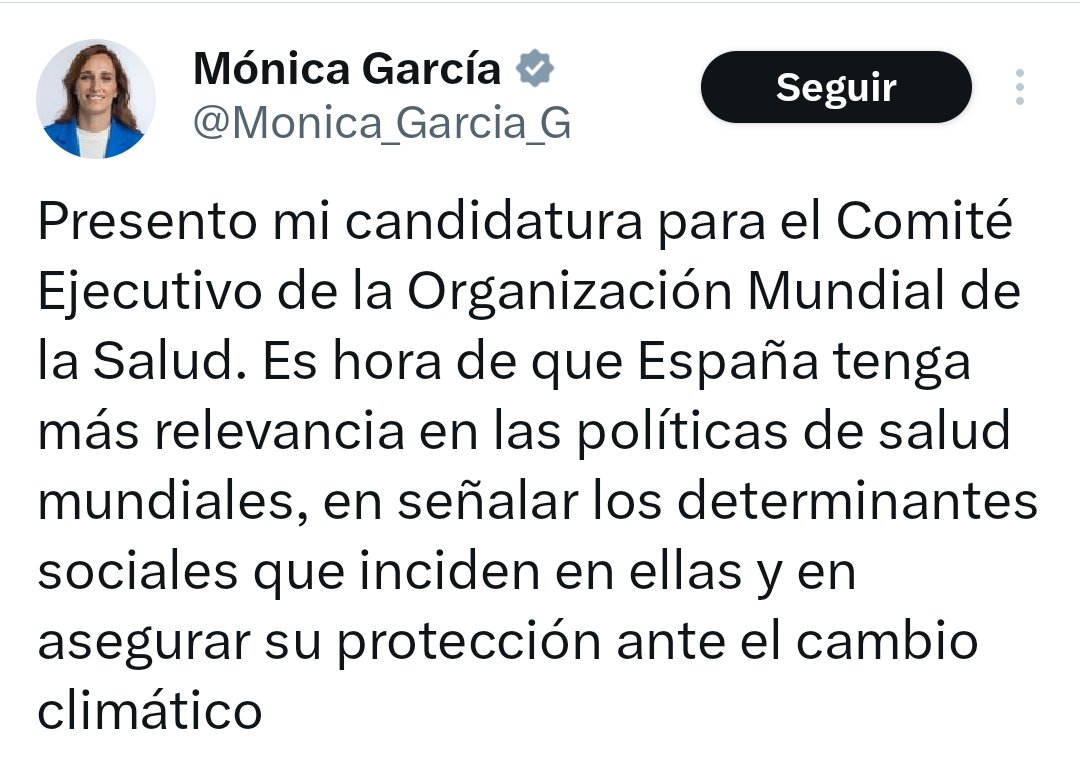 Mónica García
@Monica_Garcia_G

Seguir

Presento mi candidatura para el Comité Ejecutivo de la Organización Mundial de la Salud. Es hora de que España tenga más relevancia en las políticas de salud mundiales, en señalar los determinantes sociales que inciden en ellas y en asegurar su protección ante el cambio climático